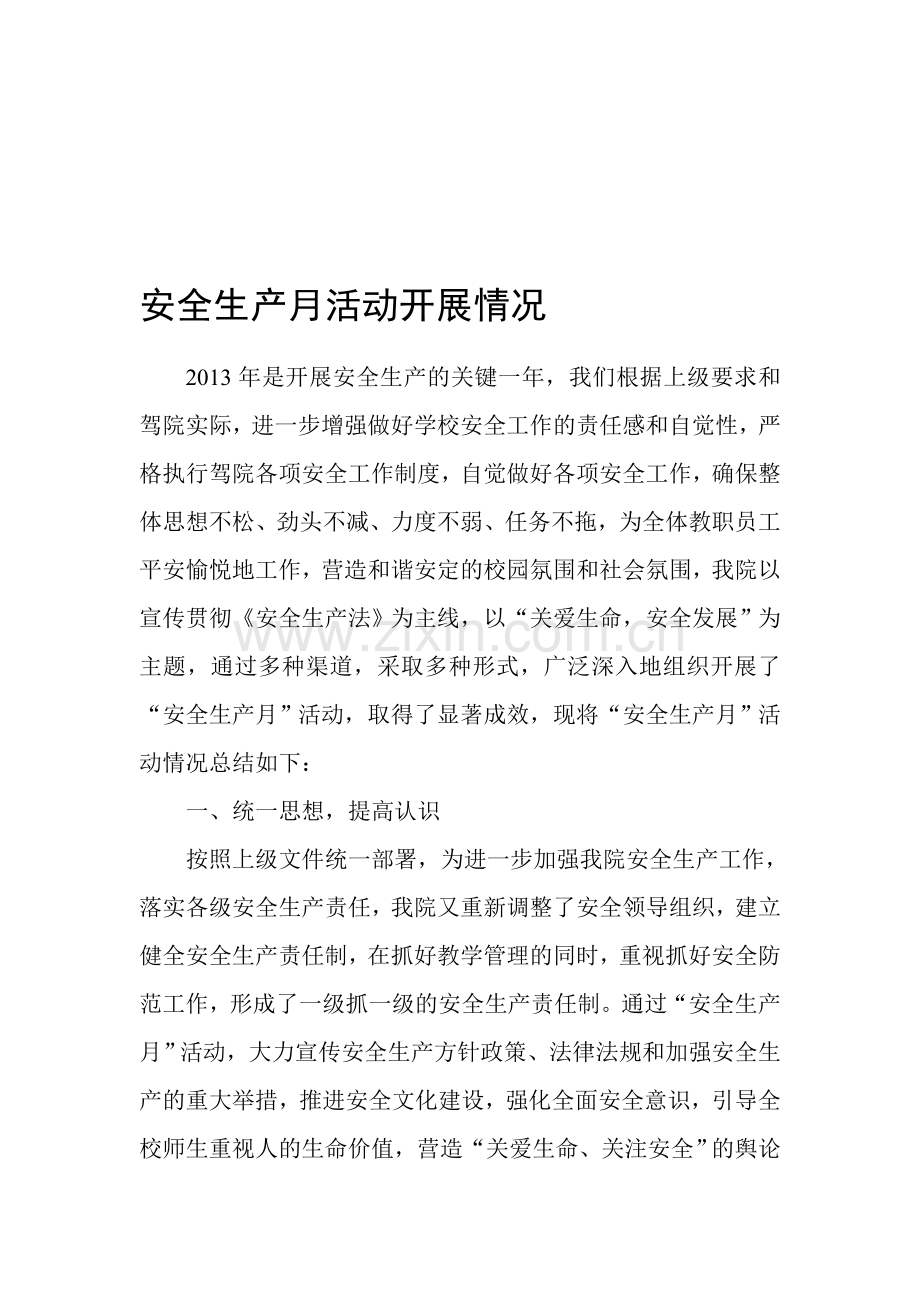 安全生产月活动开展情况

2013年是开展安全生产的关键一年，我们根据上级要求和驾院实际，进一步增强做好学校安全工作的责任感和自觉性，严格执行驾院各项安全工作制度，自觉做好各项安全工作，确保整体思想不松、劲头不减、力度不弱、任务不拖，为全体教职员工平安愉悦地工作，营造和谐安定的校园氛围和社会氛围，我院以宣传贯彻《安全生产法》为主线，以“关爱生命，安全发展”为主题，通过多种渠道，采取多种形式，广泛深入地组织开展了“安全生产月”活动，取得了显著成效，现将“安全生产月”活动情况总结如下：

一、统一思想，提高认识

按照上级文件统一部署，为进一步加强我院安全生产工作，落实各级安全生产责任，我院又重新调整了安全领导组织，建立健全安全生产责任制，在抓好教学管理的同时，重视抓好安全防范工作，形成了一级抓一级的安全生产责任制。通过“安全生产月”活动，大力宣传安全生产方针政策、法律法规和加强安全生产的重大举措，推进安全文化建设，强化全面安全意识，引导全校师生重视人的生命价值，营造“关爱生命、关注安全”的舆论

www.zixin.com.cn